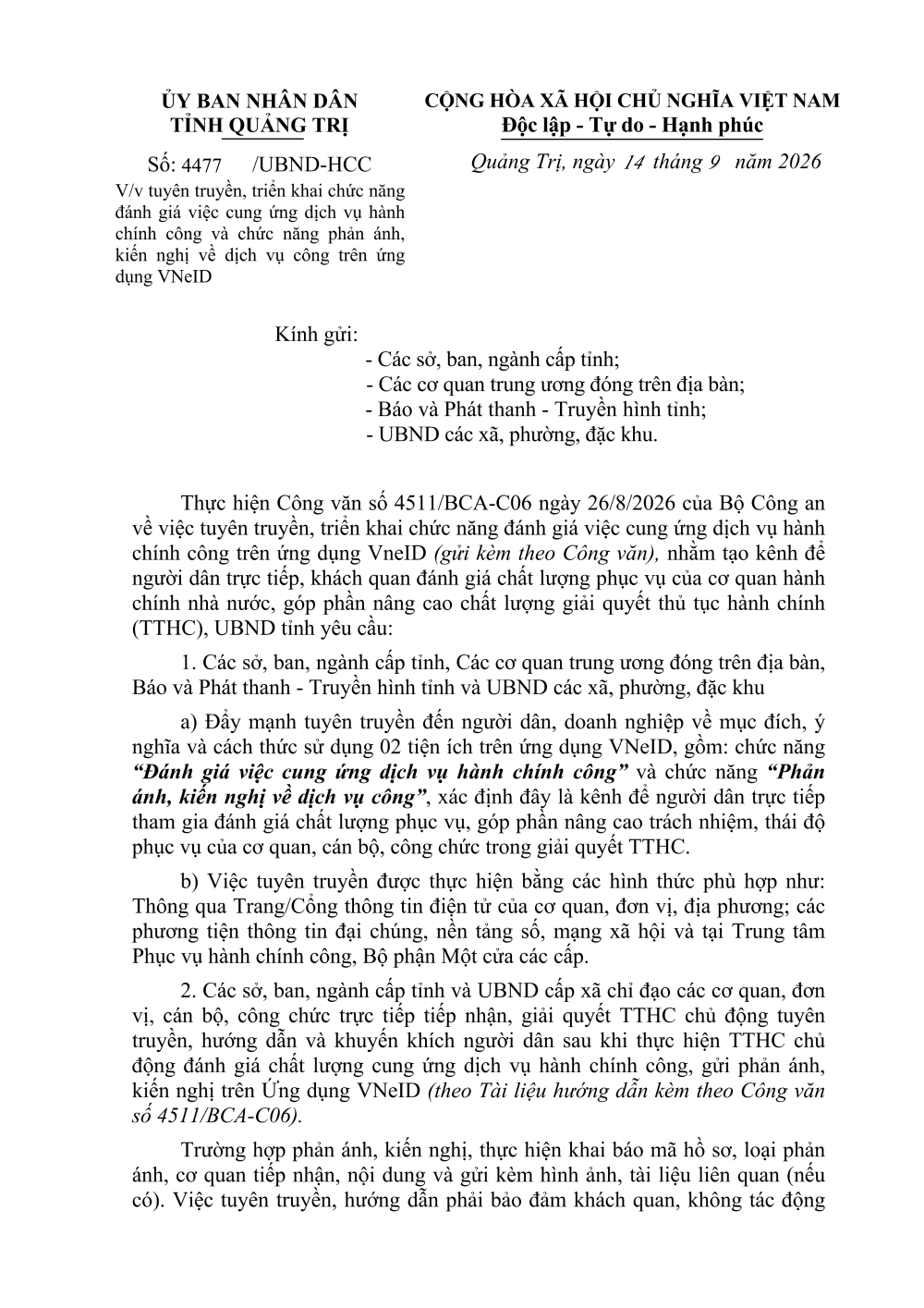 ỦY BAN NHÂN DÂN
TỈNH QUẢNG TRỊ

Số: 4477 /UBND-HCC

V/v tuyên truyền, triển khai chức năng đánh giá việc cung ứng dịch vụ hành chính công và chức năng phản ánh, kiến nghị về dịch vụ công trên ứng dụng VNeID

CỘNG HÒA XÃ HỘI CHỦ NGHĨA VIỆT NAM
Độc lập - Tự do - Hạnh phúc

Quảng Trị, ngày 14 tháng 9 năm 2026

Kính gửi:
- Các sở, ban, ngành cấp tỉnh;
- Các cơ quan trung ương đóng trên địa bàn;
- Báo và Phát thanh - Truyền hình tỉnh;
- UBND các xã, phường, đặc khu.

Thực hiện Công văn số 4511/BCA-C06 ngày 26/8/2026 của Bộ Công an về việc tuyên truyền, triển khai chức năng đánh giá việc cung ứng dịch vụ hành chính công trên ứng dụng VneID (gửi kèm theo Công văn), nhằm tạo kênh để người dân trực tiếp, khách quan đánh giá chất lượng phục vụ của cơ quan hành chính nhà nước, góp phần nâng cao chất lượng giải quyết thủ tục hành chính (TTHC), UBND tỉnh yêu cầu:

1. Các sở, ban, ngành cấp tỉnh, Các cơ quan trung ương đóng trên địa bàn, Báo và Phát thanh - Truyền hình tỉnh và UBND các xã, phường, đặc khu

a) Đẩy mạnh tuyên truyền đến người dân, doanh nghiệp về mục đích, ý nghĩa và cách thức sử dụng 02 tiện ích trên ứng dụng VNeID, gồm: chức năng "Đánh giá việc cung ứng dịch vụ hành chính công" và chức năng "Phản ánh, kiến nghị về dịch vụ công", xác định đây là kênh để người dân trực tiếp tham gia đánh giá chất lượng phục vụ, góp phần nâng cao trách nhiệm, thái độ phục vụ của cơ quan, cán bộ, công chức trong giải quyết TTHC.

b) Việc tuyên truyền được thực hiện bằng các hình thức phù hợp như: Thông qua Trang/Cổng thông tin điện tử của cơ quan, đơn vị, địa phương; các phương tiện thông tin đại chúng, nền tảng số, mạng xã hội và tại Trung tâm Phục vụ hành chính công, Bộ phận Một cửa các cấp.

2. Các sở, ban, ngành cấp tỉnh và UBND cấp xã chỉ đạo các cơ quan, đơn vị, cán bộ, công chức trực tiếp tiếp nhận, giải quyết TTHC chủ động tuyên truyền, hướng dẫn và khuyến khích người dân sau khi thực hiện TTHC chủ động đánh giá chất lượng cung ứng dịch vụ hành chính công, gửi phản ánh, kiến nghị trên Ứng dụng VNeID (theo Tài liệu hướng dẫn kèm theo Công văn số 4511/BCA-C06).

Trường hợp phản ánh, kiến nghị, thực hiện khai báo mã hồ sơ, loại phản ánh, cơ quan tiếp nhận, nội dung và gửi kèm hình ảnh, tài liệu liên quan (nếu có). Việc tuyên truyền, hướng dẫn phải bảo đảm khách quan, không tác động